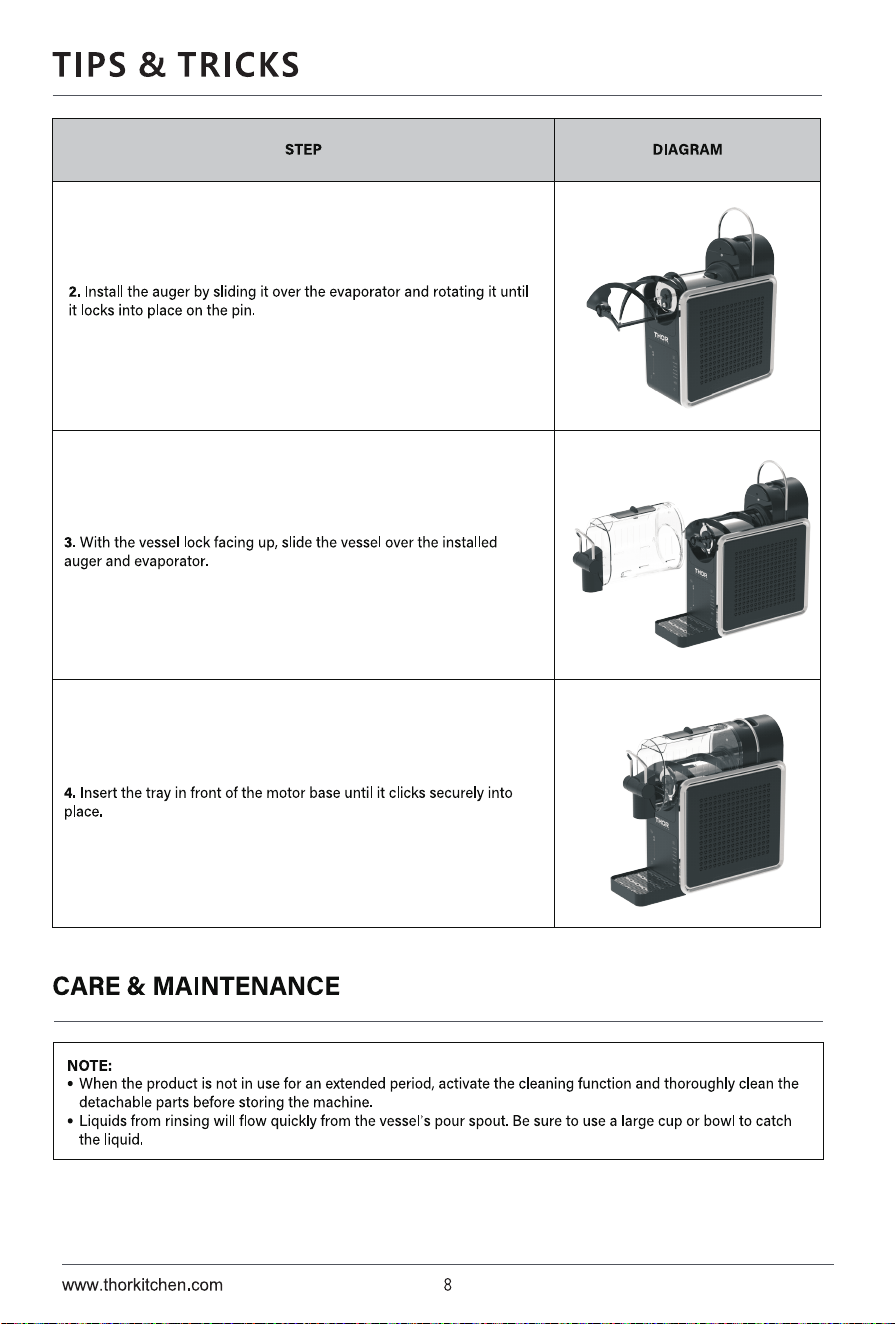 TIPS & TRICKS

| STEP | DIAGRAM |
|---|---|
| 2. Install the auger by sliding it over the evaporator and rotating it until it locks into place on the pin. | |
| 3. With the vessel lock facing up, slide the vessel over the installed auger and evaporator. | |
| 4. Insert the tray in front of the motor base until it clicks securely into place. | |

CARE & MAINTENANCE

NOTE:
• When the product is not in use for an extended period, activate the cleaning function and thoroughly clean the detachable parts before storing the machine.
• Liquids from rinsing will flow quickly from the vessel's pour spout. Be sure to use a large cup or bowl to catch the liquid.

www.thorkitchen.com
8